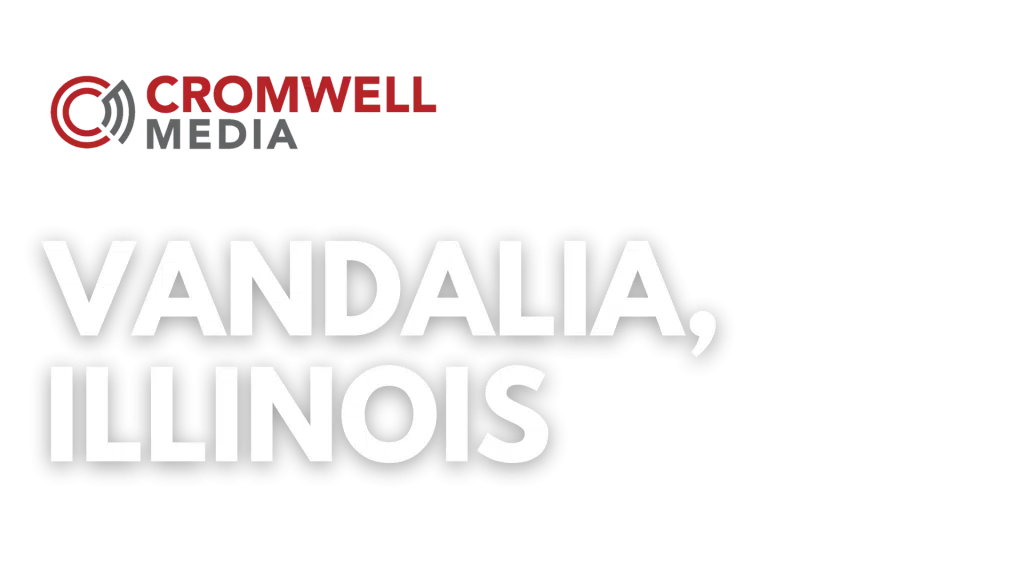 CROMWELL
MEDIA

VANDALIA,
ILLINOIS